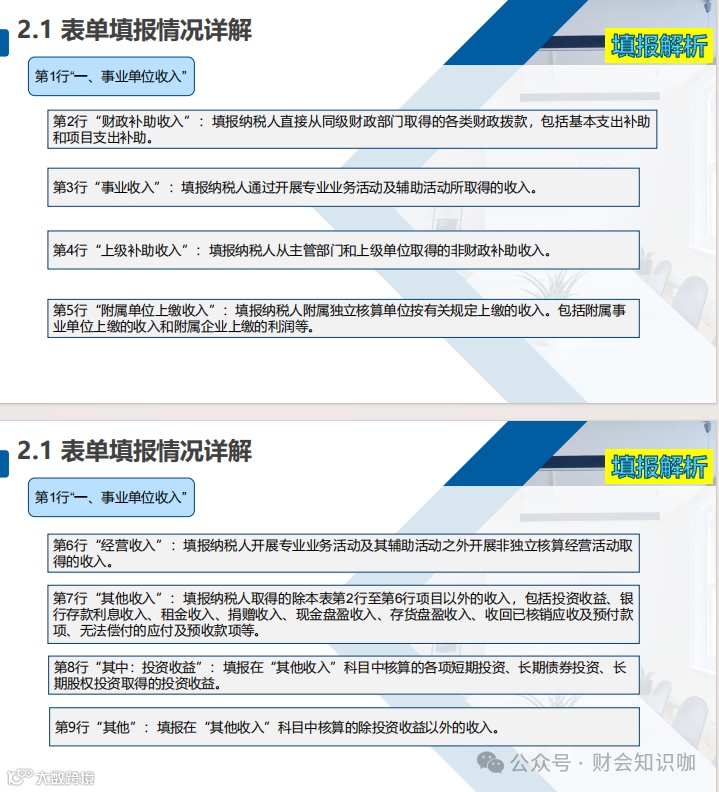 2.1 表单填报情况详解

填报解析

第1行“一、事业单位收入”

第2行“财政补助收入”：填报纳税人直接从同级财政部门取得的各类财政拨款，包括基本支出补助和项目支出补助。

第3行“事业收入”：填报纳税人通过开展专业业务活动及辅助活动所取得的收入。

第4行“上级补助收入”：填报纳税人从主管部门和上级单位取得的非财政补助收入。

第5行“附属单位上缴收入”：填报纳税人附属独立核算单位按有关规定上缴的收入。包括附属事业单位上缴的收入和附属企业上缴的利润等。

2.1 表单填报情况详解

填报解析

第1行“一、事业单位收入”

第6行“经营收入”：填报纳税人开展专业业务活动及其辅助活动之外开展非独立核算经营活动取得的收入。

第7行“其他收入”：填报纳税人取得的除本表第2行至第6行项目以外的收入，包括投资收益、银行存款利息收入、租金收入、捐赠收入、现金盘盈收入、存货盘盈收入、收回已核销应收及预付款项、无法偿付的应付及预收款项等。

第8行“其中：投资收益”：填报在“其他收入”科目中核算的各项短期投资、长期债券投资、长期股权投资取得的投资收益。

第9行“其他”：填报在“其他收入”科目中核算的除投资收益以外的收入。

公众号 · 财会知识咖

大数跨境